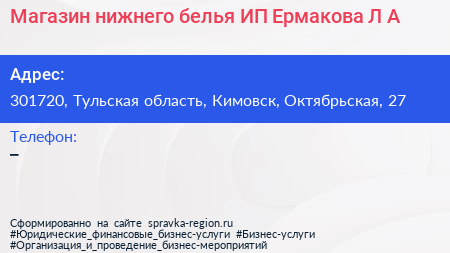 Магазин нижнего белья ИП Ермакова Л А

Адрес:
301720, Тульская область, Кимовск, Октябрьская, 27

Телефон:
–

Сформированно на сайте spravka-region.ru
#Юридические_финансовые_бизнес-услуги #Бизнес-услуги
#Организация_и_проведение_бизнес-мероприятий